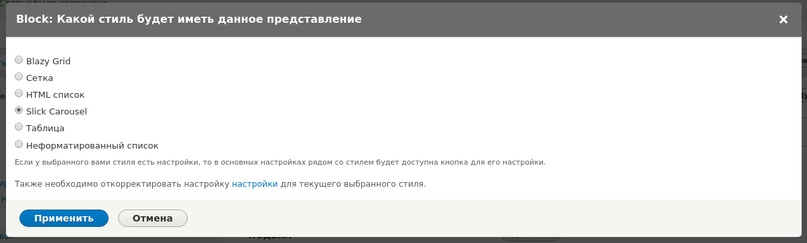 Block: Какой стиль будет иметь данное представление

×

Blazy Grid
Сетка
HTML список
Slick Carousel
Таблица
Неформатированный список

Если у выбранного вами стиля есть настройки, то в основных настройках рядом со стилем будет доступна кнопка для его настройки.

Также необходимо откорректировать настройку настройки для текущего выбранного стиля.

Применить Отмена